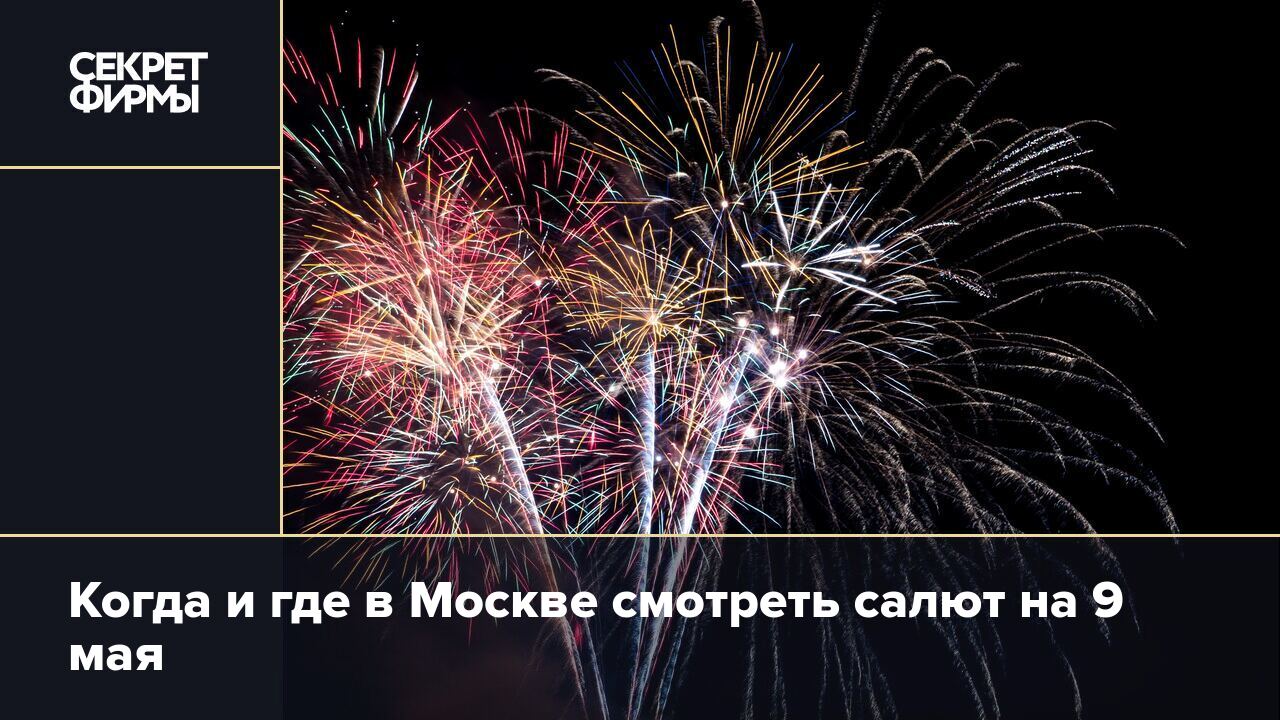 СЕКРЕТ ФИРМЫ

Когда и где в Москве смотреть салют на 9 мая